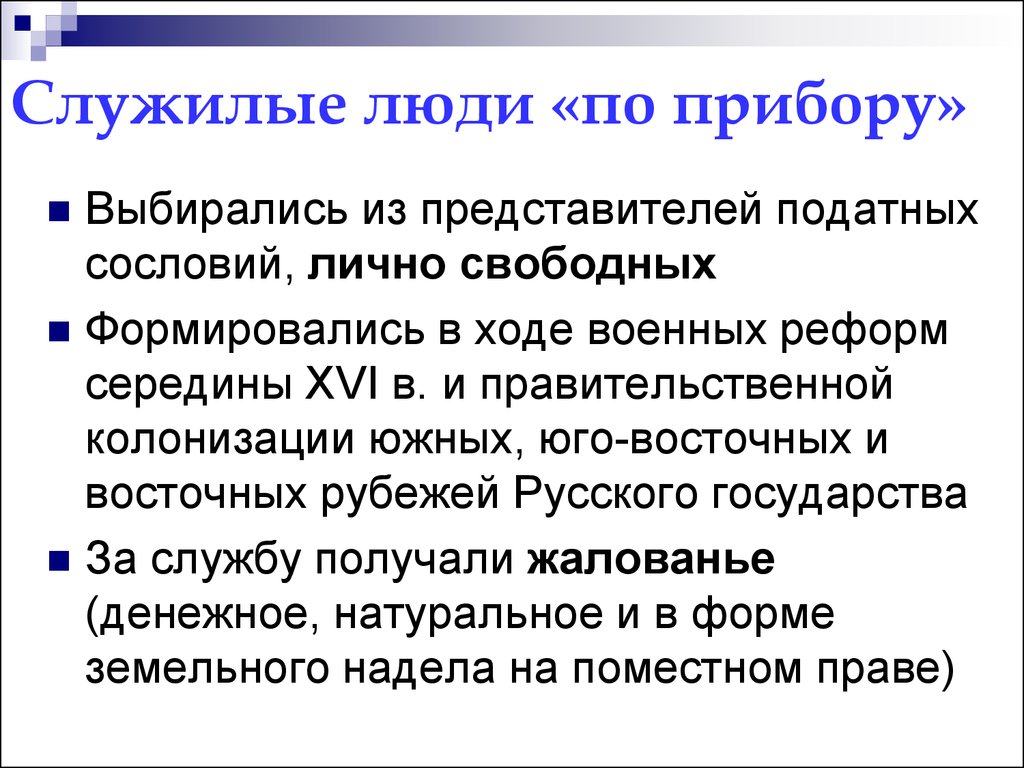 Служилые люди «по прибору»

Выбирались из представителей податных сословий, лично свободных

Формировались в ходе военных реформ середины XVI в. и правительственной колонизации южных, юго-восточных и восточных рубежей Русского государства

За службу получали жалованье (денежное, натуральное и в форме земельного надела на поместном праве)